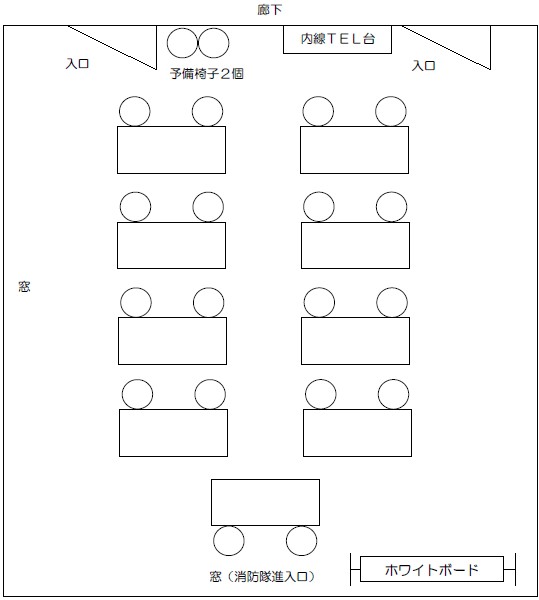 廊下

入口

予備椅子２個

内線ＴＥＬ台

入口

窓

窓（消防隊進入口）

ホワイトボード